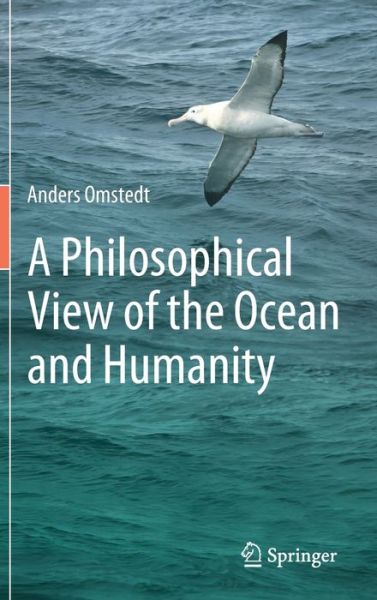 Anders Omstedt

A Philosophical View of the Ocean and Humanity

Springer